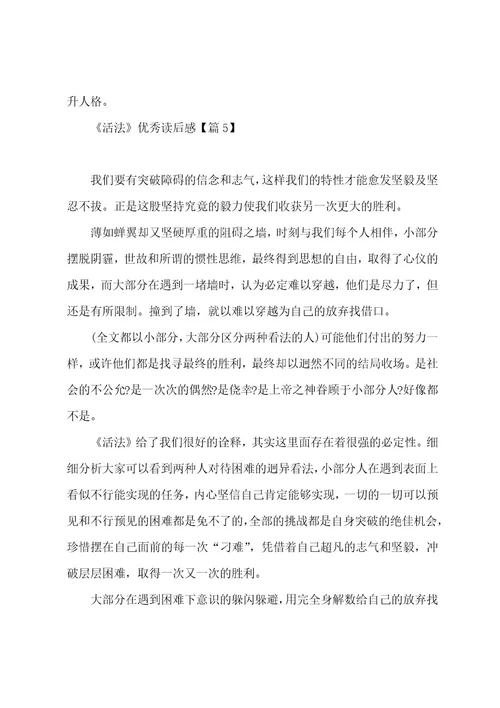 升人格。

《活法》优秀读后感【篇5】

我们要有突破障碍的信念和志气，这样我们的特性才能愈发坚毅及坚忍不拔。正是这股坚持究竟的毅力使我们收获另一次更大的胜利。

薄如蝉翼却又坚硬厚重的阻碍之墙，时刻与我们每个人相伴，小部分摆脱阴霾，世故和所谓的惯性思维，最终得到思想的自由，取得了心仪的成果，而大部分在遇到一堵墙时，认为必定难以穿越，他们是尽力了，但还是有所限制。撞到了墙，就以难以穿越为自己的放弃找借口。

(全文都以小部分，大部分区分两种看法的人)可能他们付出的努力一样，或许他们都是找寻最终的胜利，最终却以迥然不同的结局收场。是社会的不公允?是一次次的偶然?是侥幸?是上帝之神眷顾于小部分人?好像都不是。

《活法》给了我们很好的诠释，其实这里面存在着很强的必定性。细细分析大家可以看到两种人对待困难的迥异看法，小部分人在遇到表面上看似不行能实现的任务，内心坚信自己肯定能够实现，一切的一切可以预见和不行预见的困难都是免不了的，全部的挑战都是自身突破的绝佳机会，珍惜摆在自己面前的每一次“刁难”，凭借着自己超凡的志气和坚毅，冲破层层困难，取得一次又一次的胜利。

大部分在遇到困难下意识的躲闪躲避，用完全身解数给自己的放弃找